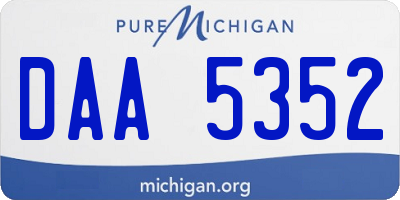 PURE MICHIGAN

DAA 5352

michigan.org